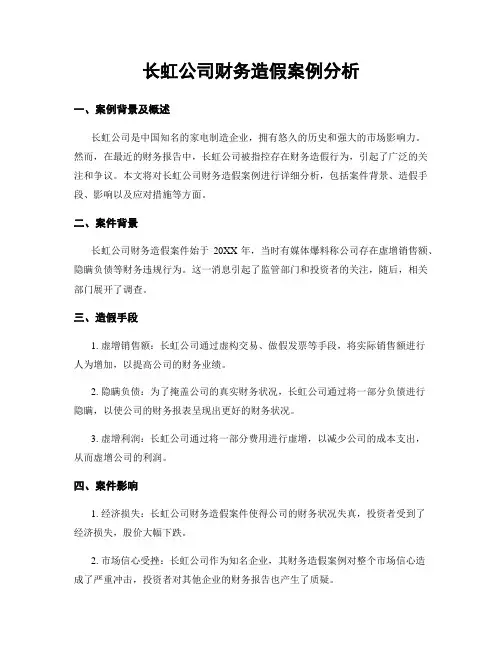 长虹公司财务造假案例分析

一、案例背景及概述

长虹公司是中国知名的家电制造企业，拥有悠久的历史和强大的市场影响力。然而，在最近的财务报告中，长虹公司被指控存在财务造假行为，引起了广泛的关注和争议。本文将对长虹公司财务造假案例进行详细分析，包括案件背景、造假手段、影响以及应对措施等方面。

二、案件背景

长虹公司财务造假案件始于 20XX 年，当时有媒体爆料称公司存在虚增销售额、隐瞒负债等财务违规行为。这一消息引起了监管部门和投资者的关注，随后，相关部门展开了调查。

三、造假手段

1. 虚增销售额：长虹公司通过虚构交易、做假发票等手段，将实际销售额进行人为增加，以提高公司的财务业绩。

2. 隐瞒负债：为了掩盖公司的真实财务状况，长虹公司通过将一部分负债进行隐瞒，以使公司的财务报表呈现出更好的财务状况。

3. 虚增利润：长虹公司通过将一部分费用进行虚增，以减少公司的成本支出，从而虚增公司的利润。

四、案件影响

1. 经济损失：长虹公司财务造假案件使得公司的财务状况失真，投资者受到了经济损失，股价大幅下跌。

2. 市场信心受挫：长虹公司作为知名企业，其财务造假案例对整个市场信心造成了严重冲击，投资者对其他企业的财务报告也产生了质疑。